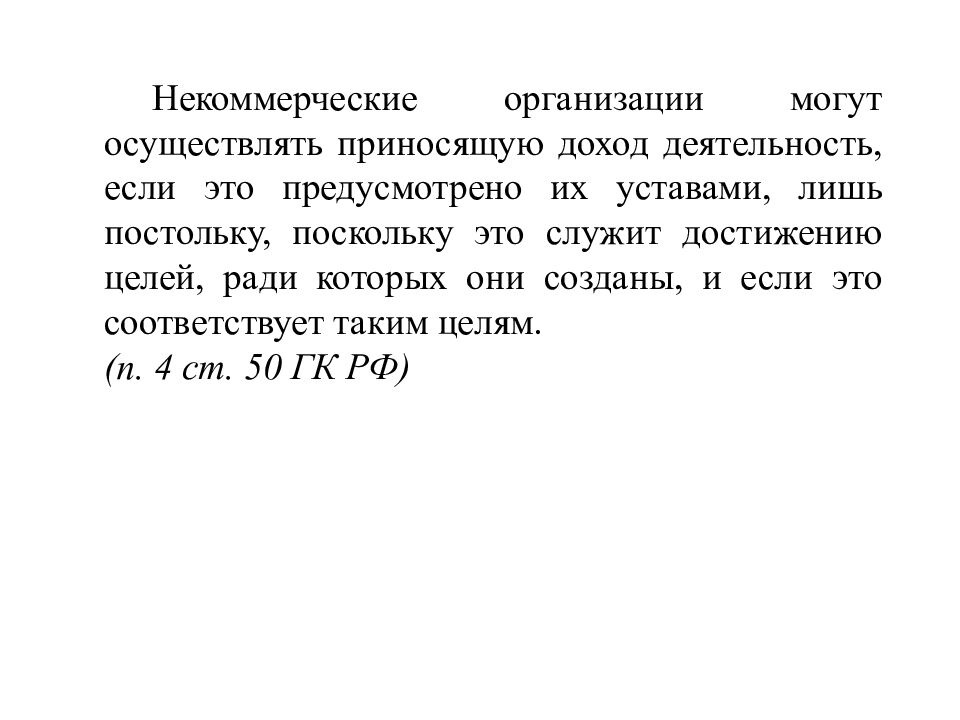 Некоммерческие организации могут осуществлять приносящую доход деятельность, если это предусмотрено их уставами, лишь постольку, поскольку это служит достижению целей, ради которых они созданы, и если это соответствует таким целям.
(п. 4 ст. 50 ГК РФ)